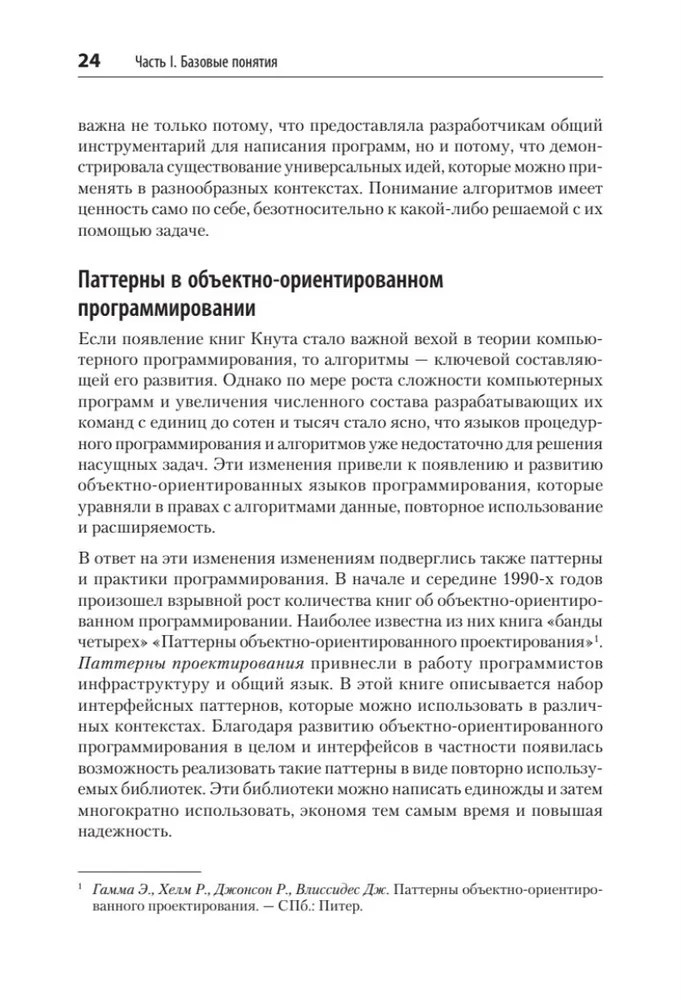 24 Часть I. Базовые понятия

важна не только потому, что предоставляла разработчикам общий инструментарий для написания программ, но и потому, что демонстрировала существование универсальных идей, которые можно применять в разнообразных контекстах. Понимание алгоритмов имеет ценность само по себе, безотносительно к какой-либо решаемой с их помощью задаче.

Паттерны в объектно-ориентированном программировании

Если появление книг Кнута стало важной вехой в теории компьютерного программирования, то алгоритмы — ключевой составляющей его развития. Однако по мере роста сложности компьютерных программ и увеличения численного состава разрабатывающих их команд с единиц до сотен и тысяч стало ясно, что языков процедурного программирования и алгоритмов уже недостаточно для решения насущных задач. Эти изменения привели к появлению и развитию объектно-ориентированных языков программирования, которые уравняли в правах с алгоритмами данные, повторное использование и расширяемость.

В ответ на эти изменения изменениям подверглись также паттерны и практики программирования. В начале и середине 1990-х годов произошел взрывной рост количества книг об объектно-ориентированном программировании. Наиболее известна из них книга «банды четырех» «Паттерны объектно-ориентированного проектирования»$^1$. Паттерны проектирования привнесли в работу программистов инфраструктуру и общий язык. В этой книге описывается набор интерфейсных паттернов, которые можно использовать в различных контекстах. Благодаря развитию объектно-ориентированного программирования в целом и интерфейсов в частности появилась возможность реализовать такие паттерны в виде повторно используемых библиотек. Эти библиотеки можно написать единожды и затем многократно использовать, экономя тем самым время и повышая надежность.

$^1$ Гамма Э., Хелм Р., Джонсон Р., Влиссидес Дж. Паттерны объектно-ориентированного проектирования. — СПб.: Питер.